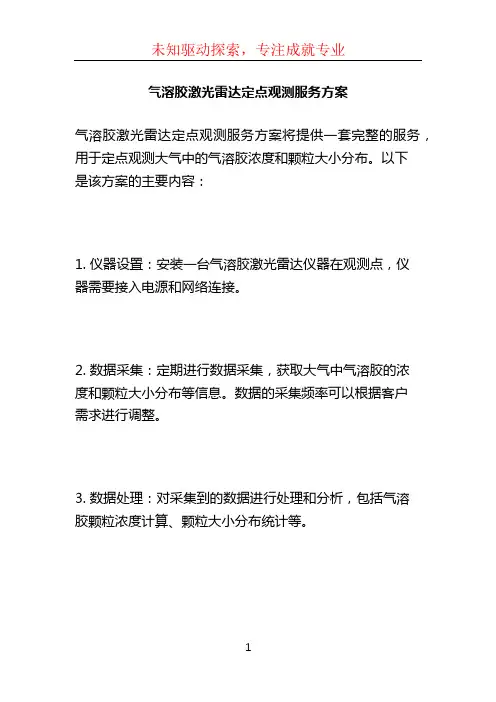 未知驱动探索，专注成就专业

气溶胶激光雷达定点观测服务方案

气溶胶激光雷达定点观测服务方案将提供一套完整的服务，用于定点观测大气中的气溶胶浓度和颗粒大小分布。以下是该方案的主要内容：

1. 仪器设置：安装一台气溶胶激光雷达仪器在观测点，仪器需要接入电源和网络连接。

2. 数据采集：定期进行数据采集，获取大气中气溶胶的浓度和颗粒大小分布等信息。数据的采集频率可以根据客户需求进行调整。

3. 数据处理：对采集到的数据进行处理和分析，包括气溶胶颗粒浓度计算、颗粒大小分布统计等。

1